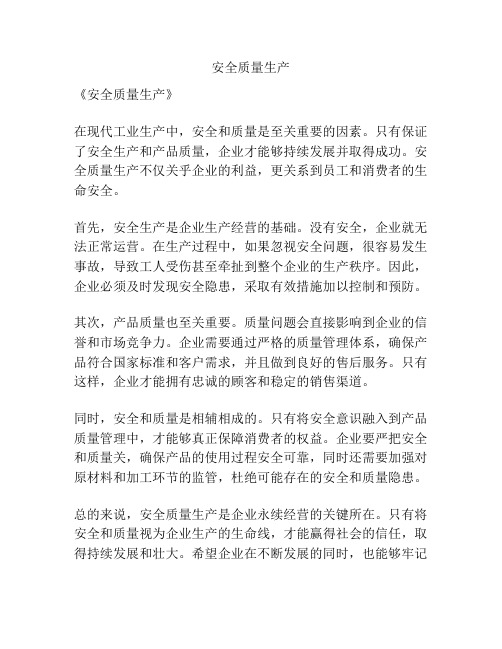 安全质量生产

《安全质量生产》

在现代工业生产中，安全和质量是至关重要的因素。只有保证了安全生产和产品质量，企业才能够持续发展并取得成功。安全质量生产不仅关乎企业的利益，更关系到员工和消费者的生命安全。

首先，安全生产是企业生产经营的基础。没有安全，企业就无法正常运营。在生产过程中，如果忽视安全问题，很容易发生事故，导致工人受伤甚至牵扯到整个企业的生产秩序。因此，企业必须及时发现安全隐患，采取有效措施加以控制和预防。

其次，产品质量也至关重要。质量问题会直接影响到企业的信誉和市场竞争力。企业需要通过严格的质量管理体系，确保产品符合国家标准和客户需求，并且做到良好的售后服务。只有这样，企业才能拥有忠诚的顾客和稳定的销售渠道。

同时，安全和质量是相辅相成的。只有将安全意识融入到产品质量管理中，才能够真正保障消费者的权益。企业要严把安全和质量关，确保产品的使用过程安全可靠，同时还需要加强对原材料和加工环节的监管，杜绝可能存在的安全和质量隐患。

总的来说，安全质量生产是企业永续经营的关键所在。只有将安全和质量视为企业生产的生命线，才能赢得社会的信任，取得持续发展和壮大。希望企业在不断发展的同时，也能够牢记